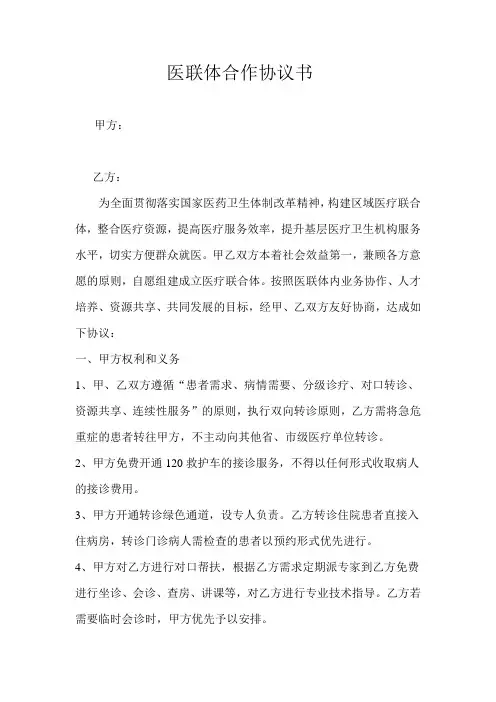 医联体合作协议书

甲方：

乙方：

为全面贯彻落实国家医药卫生体制改革精神，构建区域医疗联合体，整合医疗资源，提高医疗服务效率，提升基层医疗卫生机构服务水平，切实方便群众就医。甲乙双方本着社会效益第一，兼顾各方意愿的原则，自愿组建成立医疗联合体。按照医联体内业务协作、人才培养、资源共享、共同发展的目标，经甲、乙双方友好协商，达成如下协议：

一、甲方权利和义务

1、甲、乙双方遵循“患者需求、病情需要、分级诊疗、对口转诊、资源共享、连续性服务”的原则，执行双向转诊原则，乙方需将急危重症的患者转往甲方，不主动向其他省、市级医疗单位转诊。

2、甲方免费开通 120 救护车的接诊服务，不得以任何形式收取病人的接诊费用。

3、甲方开通转诊绿色通道，设专人负责。乙方转诊住院患者直接入住病房，转诊门诊病人需检查的患者以预约形式优先进行。

4、甲方对乙方进行对口帮扶，根据乙方需求定期派专家到乙方免费进行坐诊、会诊、查房、讲课等，对乙方进行专业技术指导。乙方若需要临时会诊时，甲方优先予以安排。